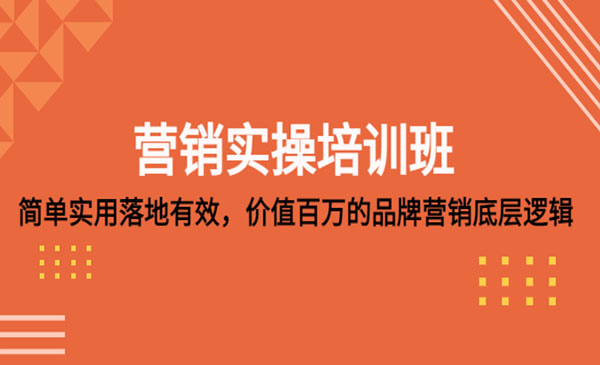 营销实操培训班

简单实用落地有效，价值百万的品牌营销底层逻辑